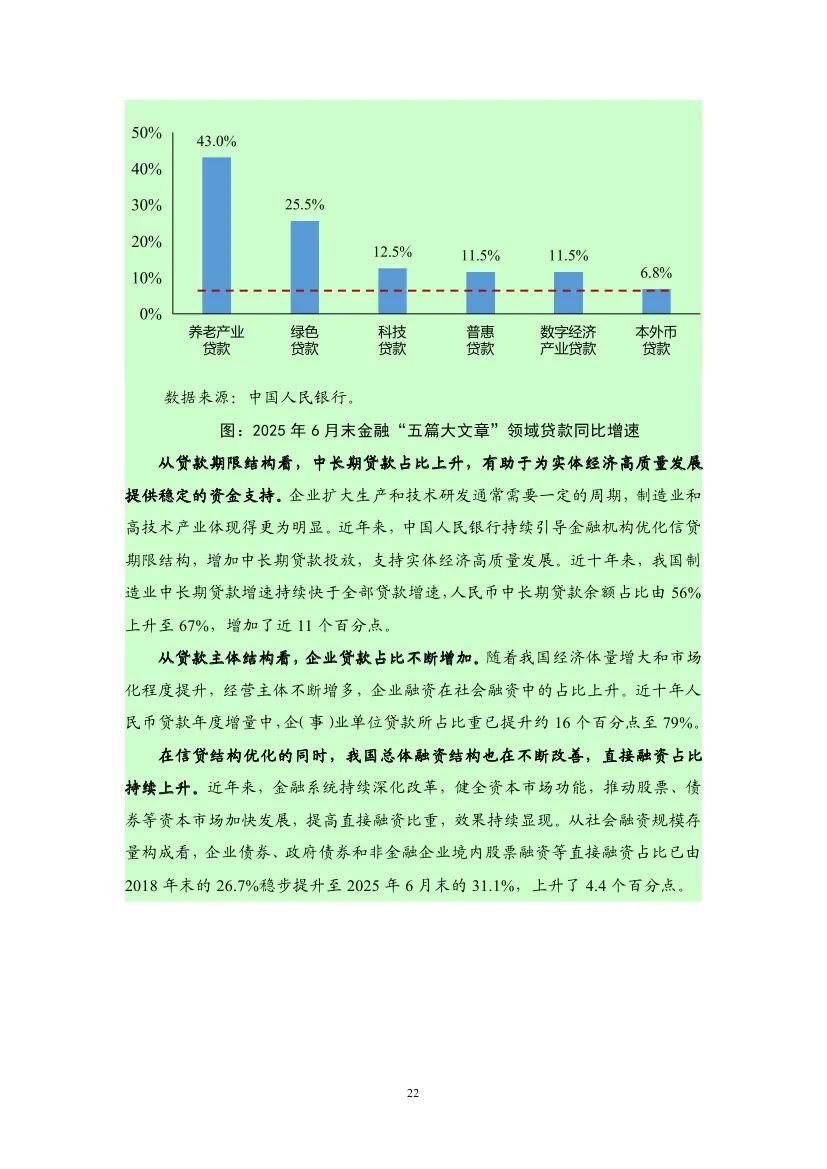 50%
40%
30%
20%
10%
0%

43.0%
25.5%
12.5%
11.5%
11.5%
6.8%

养老产业贷款
绿色贷款
科技贷款
普惠贷款
数字经济产业贷款
本外币贷款

数据来源：中国人民银行。

图：2025 年 6 月末金融“五篇大文章”领域贷款同比增速

从贷款期限结构看，中长期贷款占比上升，有助于为实体经济高质量发展提供稳定的资金支持。企业扩大生产和技术研发通常需要一定的周期，制造业和高技术产业体现得更为明显。近年来，中国人民银行持续引导金融机构优化信贷期限结构，增加中长期贷款投放，支持实体经济高质量发展。近十年来，我国制造业中长期贷款增速持续快于全部贷款增速，人民币中长期贷款余额占比由 56%上升至 67%，增加了近 11 个百分点。

从贷款主体结构看，企业贷款占比不断增加。随着我国经济体量增大和市场化程度提升，经营主体不断增多，企业融资在社会融资中的占比上升。近十年人民币贷款年度增量中，企(事)业单位贷款所占比重已提升约 16 个百分点至 79%。

在信贷结构优化的同时，我国总体融资结构也在不断改善，直接融资占比持续上升。近年来，金融系统持续深化改革，健全资本市场功能，推动股票、债券等资本市场加快发展，提高直接融资比重，效果持续显现。从社会融资规模存量构成看，企业债券、政府债券和非金融企业境内股票融资等直接融资占比已由 2018 年末的 26.7%稳步提升至 2025 年 6 月末的 31.1%，上升了 4.4 个百分点。

22